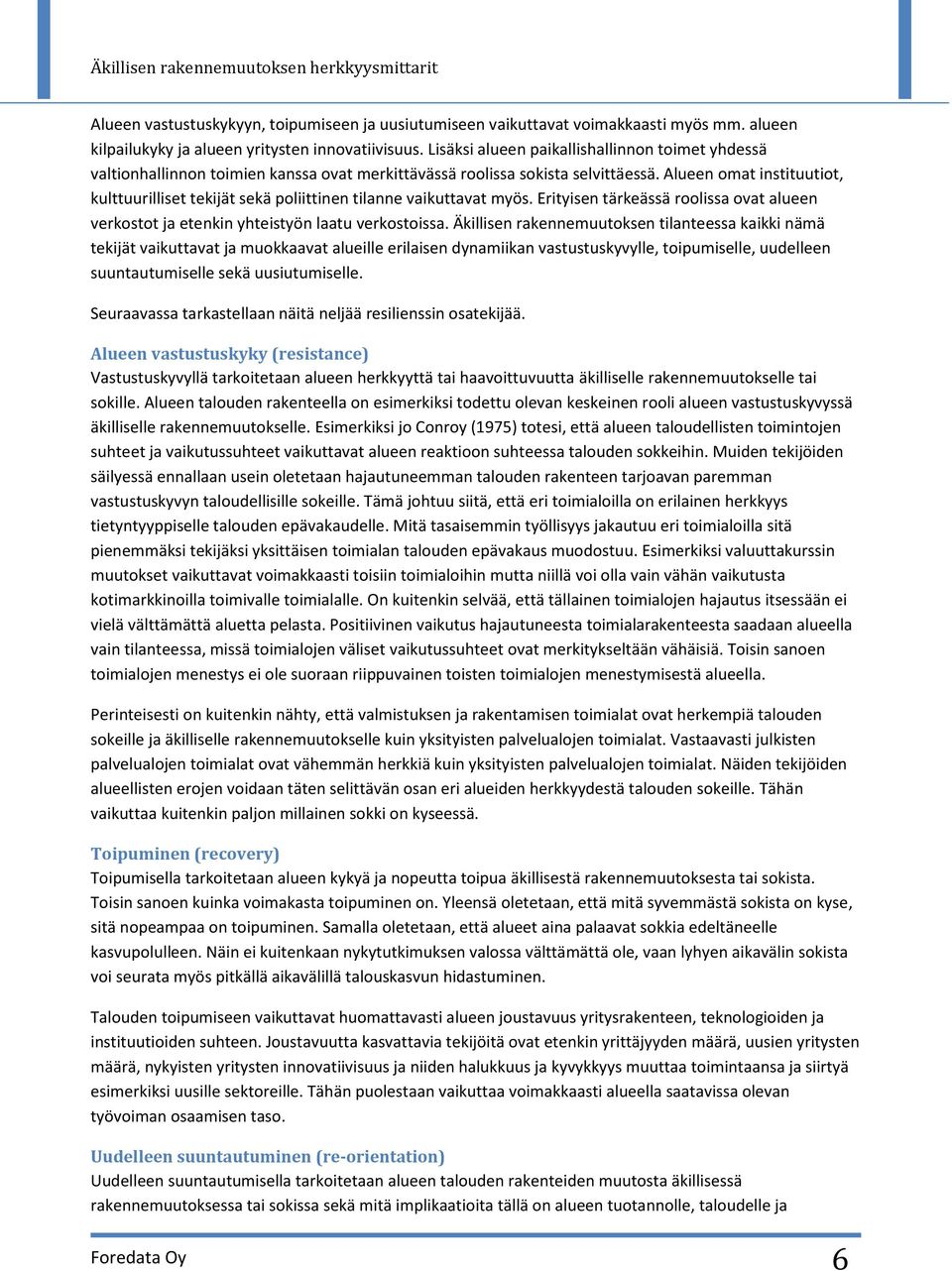 Äkillisen rakennemuutoksen herkkyysmittarit

Alueen vastustuskykyyn, toipumiseen ja uusiutumiseen vaikuttavat voimakkaasti myös mm. alueen kilpailukyky ja alueen yritysten innovatiivisuus. Lisäksi alueen paikallishallinnon toimet yhdessä valtionhallinnon toimien kanssa ovat merkittävässä roolissa sokista selvittäessä. Alueen omat instituutiot, kulttuurilliset tekijät sekä poliittinen tilanne vaikuttavat myös. Erityisen tärkeässä roolissa ovat alueen verkostot ja etenkin yhteistyön laatu verkostoissa. Äkillisen rakennemuutoksen tilanteessa kaikki nämä tekijät vaikuttavat ja muokkaavat alueille erilaisen dynamiikan vastustuskyvylle, toipumiselle, uudelleen suuntautumiselle sekä uusiutumiselle.

Seuraavassa tarkastellaan näitä neljää resilienssin osatekijää.

Alueen vastustuskyky (resistance)
Vastustuskyvyllä tarkoitetaan alueen herkkyyttä tai haavoittuvuutta äkilliselle rakennemuutokselle tai sokille. Alueen talouden rakenteella on esimerkiksi todettu olevan keskeinen rooli alueen vastustuskyvyssä äkilliselle rakennemuutokselle. Esimerkiksi jo Conroy (1975) totesi, että alueen taloudellisten toimintojen suhteet ja vaikutussuhteet vaikuttavat alueen reaktioon suhteessa talouden sokkeihin. Muiden tekijöiden säilyessä ennallaan usein oletetaan hajautuneemman talouden rakenteen tarjoavan paremman vastustuskyvyn taloudellisille sokeille. Tämä johtuu siitä, että eri toimialoilla on erilainen herkkyys tietyntyyppiselle talouden epävakaudelle. Mitä tasaisemmin työllisyys jakautuu eri toimialoilla sitä pienemmäksi tekijäksi yksittäisen toimialan talouden epävakaus muodostuu. Esimerkiksi valuuttakurssin muutokset vaikuttavat voimakkaasti toisiin toimialoihin mutta niillä voi olla vain vähän vaikutusta kotimarkkinoilla toimivalle toimialalle. On kuitenkin selvää, että tällainen toimialojen hajautus itsessään ei vielä välttämättä aluetta pelasta. Positiivinen vaikutus hajautuneesta toimialarakenteesta saadaan alueella vain tilanteessa, missä toimialojen väliset vaikutussuhteet ovat merkitykseltään vähäisiä. Toisin sanoen toimialojen menestys ei ole suoraan riippuvainen toisten toimialojen menestymisestä alueella.

Perinteisesti on kuitenkin nähty, että valmistuksen ja rakentamisen toimialat ovat herkempiä talouden sokeille ja äkilliselle rakennemuutokselle kuin yksityisten palvelualojen toimialat. Vastaavasti julkisten palvelualojen toimialat ovat vähemmän herkkiä kuin yksityisten palvelualojen toimialat. Näiden tekijöiden alueellisten erojen voidaan täten selittävän osan eri alueiden herkkyydestä talouden sokeille. Tähän vaikuttaa kuitenkin paljon millainen sokki on kyseessä.

Toipuminen (recovery)
Toipumisella tarkoitetaan alueen kykyä ja nopeutta toipua äkillisestä rakennemuutoksesta tai sokista. Toisin sanoen kuinka voimakasta toipuminen on. Yleensä oletetaan, että mitä syvemmästä sokista on kyse, sitä nopeampaa on toipuminen. Samalla oletetaan, että alueet aina palaavat sokkia edeltäneelle kasvupolulleen. Näin ei kuitenkaan nykytutkimuksen valossa välttämättä ole, vaan lyhyen aikavälin sokista voi seurata myös pitkällä aikavälillä talouskasvun hidastuminen.

Talouden toipumiseen vaikuttavat huomattavasti alueen joustavuus yritysrakenteen, teknologioiden ja instituutioiden suhteen. Joustavuutta kasvattavia tekijöitä ovat etenkin yrittäjyyden määrä, uusien yritysten määrä, nykyisten yritysten innovatiivisuus ja niiden halukkuus ja kyvykkyys muuttaa toimintaansa ja siirtyä esimerkiksi uusille sektoreille. Tähän puolestaan vaikuttaa voimakkaasti alueella saatavissa olevan työvoiman osaamisen taso.

Uudelleen suuntautuminen (re-orientation)
Uudelleen suuntautumisella tarkoitetaan alueen talouden rakenteiden muutosta äkillisessä rakennemuutoksessa tai sokissa sekä mitä implikaatioita tällä on alueen tuotannolle, taloudelle ja

Foredata Oy 6